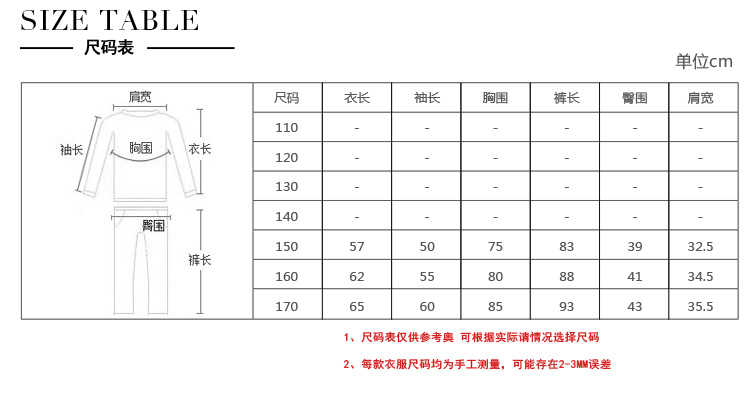 SIZE TABLE

尺码表

单位cm

肩宽
袖长
胸围
衣长
臀围
裤长

| 尺码 | 衣长 | 袖长 | 胸围 | 裤长 | 臀围 | 肩宽 |
|---|---|---|---|---|---|---|
| 110 | - | - | - | - | - | - |
| 120 | - | - | - | - | - | - |
| 130 | - | - | - | - | - | - |
| 140 | - | - | - | - | - | - |
| 150 | 57 | 50 | 75 | 83 | 39 | 32.5 |
| 160 | 62 | 55 | 80 | 88 | 41 | 34.5 |
| 170 | 65 | 60 | 85 | 93 | 43 | 35.5 |

1、尺码表仅供参考奥 可根据实际请情况选择尺码

2、每款衣服尺码均为手工测量，可能存在2-3MM误差